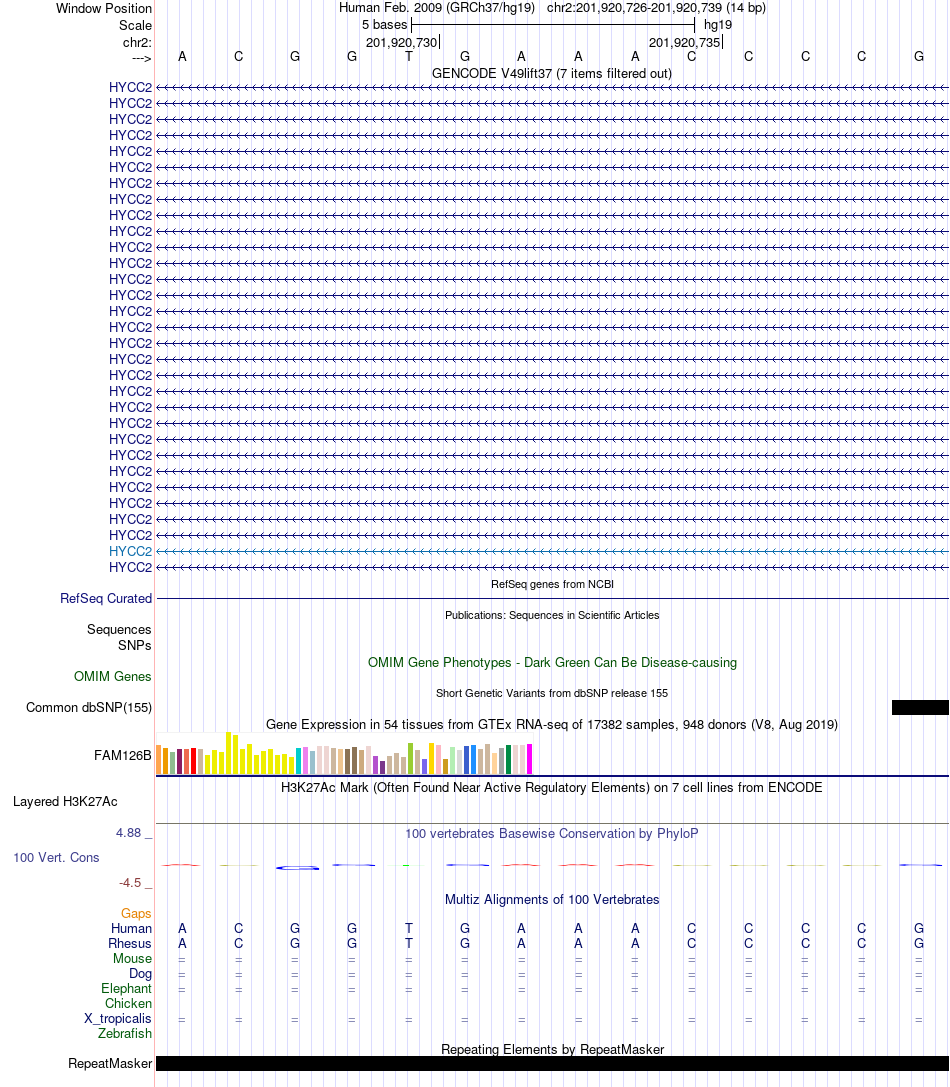 Window Position Human Feb. 2009 (GRCh37/hg19) chr2:201,920,726-201,920,739 (14 bp)
Scale 5 bases hg19
chr2: 201,920,730 201,920,735
---> A C G G T G A A A C C C C G
GENCODE V49lift37 (7 items filtered out)
HYCC2
HYCC2
HYCC2
HYCC2
HYCC2
HYCC2
HYCC2
HYCC2
HYCC2
HYCC2
HYCC2
HYCC2
HYCC2
HYCC2
HYCC2
HYCC2
HYCC2
HYCC2
HYCC2
HYCC2
HYCC2
HYCC2
HYCC2
HYCC2
HYCC2
HYCC2
HYCC2
HYCC2
HYCC2
HYCC2
HYCC2
RefSeq genes from NCBI
RefSeq Curated
Publications: Sequences in Scientific Articles
Sequences
SNPs
OMIM Gene Phenotypes - Dark Green Can Be Disease-causing
OMIM Genes
Short Genetic Variants from dbSNP release 155
Common dbSNP(155)
Gene Expression in 54 tissues from GTEx RNA-seq of 17382 samples, 948 donors (V8, Aug 2019)
FAM126B
H3K27Ac Mark (Often Found Near Active Regulatory Elements) on 7 cell lines from ENCODE
Layered H3K27Ac
4.88 _ 100 vertebrates Basewise Conservation by PhyloP
100 Vert. Cons
-4.5 _
Multiz Alignments of 100 Vertebrates
Gaps
Human A C G G T G A A A C C C C G
Rhesus A C G G T G A A A C C C C G
Mouse = = = = = = = = = = = = = =
Dog = = = = = = = = = = = = = =
Elephant = = = = = = = = = = = = = =
Chicken
X_tropicalis = = = = = = = = = = = = = =
Zebrafish
Repeating Elements by RepeatMasker
RepeatMasker